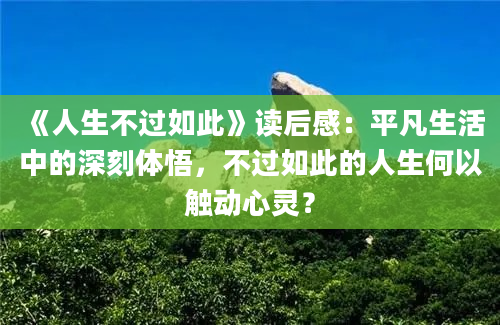 《人生不过如此》读后感：平凡生活中的深刻体悟，不过如此的人生何以触动心灵？